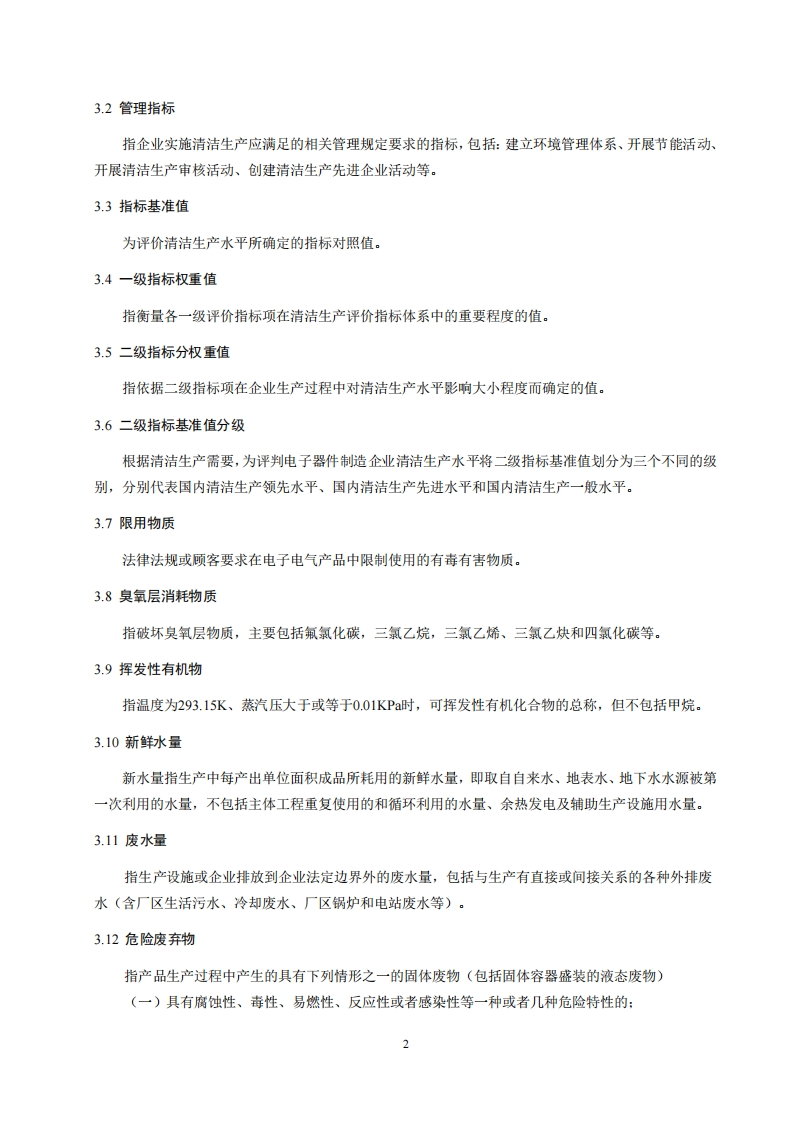 3.2 管理指标

指企业实施清洁生产应满足的相关管理规定要求的指标，包括：建立环境管理体系、开展节能活动、开展清洁生产审核活动、创建清洁生产先进企业活动等。

3.3 指标基准值

为评价清洁生产水平所确定的指标对照值。

3.4 一级指标权重值

指衡量各一级评价指标项在清洁生产评价指标体系中的重要程度的值。

3.5 二级指标分权重值

指依据二级指标项在企业生产过程中对清洁生产水平影响大小程度而确定的值。

3.6 二级指标基准值分级

根据清洁生产需要，为评判电子器件制造企业清洁生产水平将二级指标基准值划分为三个不同的级别，分别代表国内清洁生产领先水平、国内清洁生产先进水平和国内清洁生产一般水平。

3.7 限用物质

法律法规或顾客要求在电子电气产品中限制使用的有毒有害物质。

3.8 臭氧层消耗物质

指破坏臭氧层物质，主要包括氟氯化碳，三氯乙烷，三氯乙烯、三氯乙炔和四氯化碳等。

3.9 挥发性有机物

指温度为293.15K、蒸汽压大于或等于0.01KPa时，可挥发性有机化合物的总称，但不包括甲烷。

3.10 新鲜水量

新水量指生产中每产出单位面积成品所耗用的新鲜水量，即取自自来水、地表水、地下水水源被第一次利用的水量，不包括主体工程重复使用的和循环利用的水量、余热发电及辅助生产设施用水量。

3.11 废水量

指生产设施或企业排放到企业法定边界外的废水量，包括与生产有直接或间接关系的各种外排废水（含厂区生活污水、冷却废水、厂区锅炉和电站废水等）。

3.12 危险废弃物

指产品生产过程中产生的具有下列情形之一的固体废物（包括固体容器盛装的液态废物）

（一）具有腐蚀性、毒性、易燃性、反应性或者感染性等一种或者几种危险特性的；

2